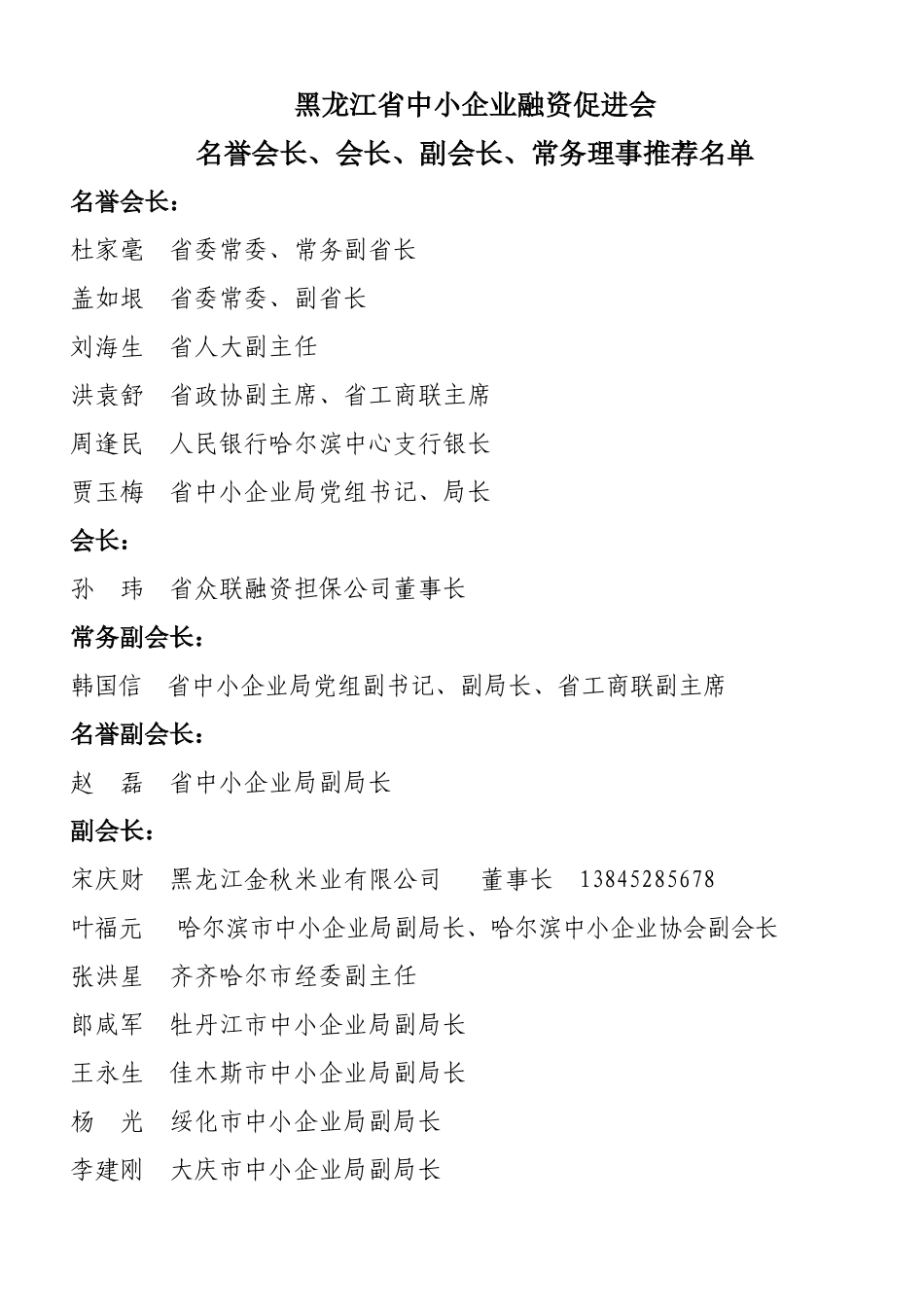 黑龙江省中小企业融资促进会

名誉会长、会长、副会长、常务理事推荐名单

名誉会长：

杜家毫　省委常委、常务副省长

盖如垠　省委常委、副省长

刘海生　省人大副主任

洪袁舒　省政协副主席、省工商联主席

周逢民　人民银行哈尔滨中心支行银长

贾玉梅　省中小企业局党组书记、局长

会长：

孙　玮　省众联融资担保公司董事长

常务副会长：

韩国信　省中小企业局党组副书记、副局长、省工商联副主席

名誉副会长：

赵　磊　省中小企业局副局长

副会长：

宋庆财　黑龙江金秋米业有限公司　董事长　13845285678

叶福元　哈尔滨市中小企业局副局长、哈尔滨中小企业协会副会长

张洪星　齐齐哈尔市经委副主任

郎咸军　牡丹江市中小企业局副局长

王永生　佳木斯市中小企业局副局长

杨　光　绥化市中小企业局副局长

李建刚　大庆市中小企业局副局长